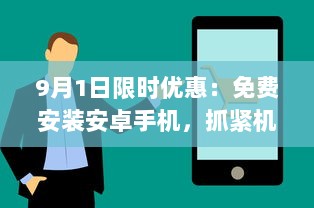 9月1日限时优惠：免费安装安卓手机，抓紧机